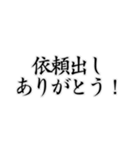 依頼出し
ありがとう！